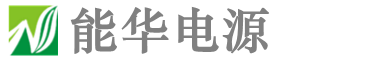 能华电源